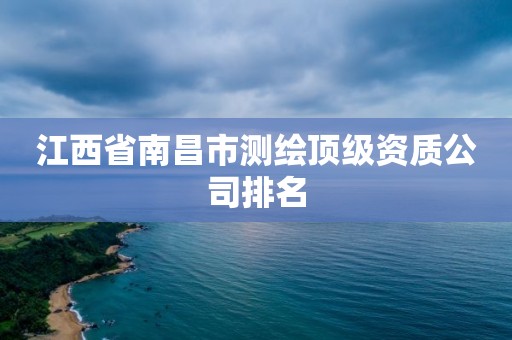 江西省南昌市测绘顶级资质公司排名